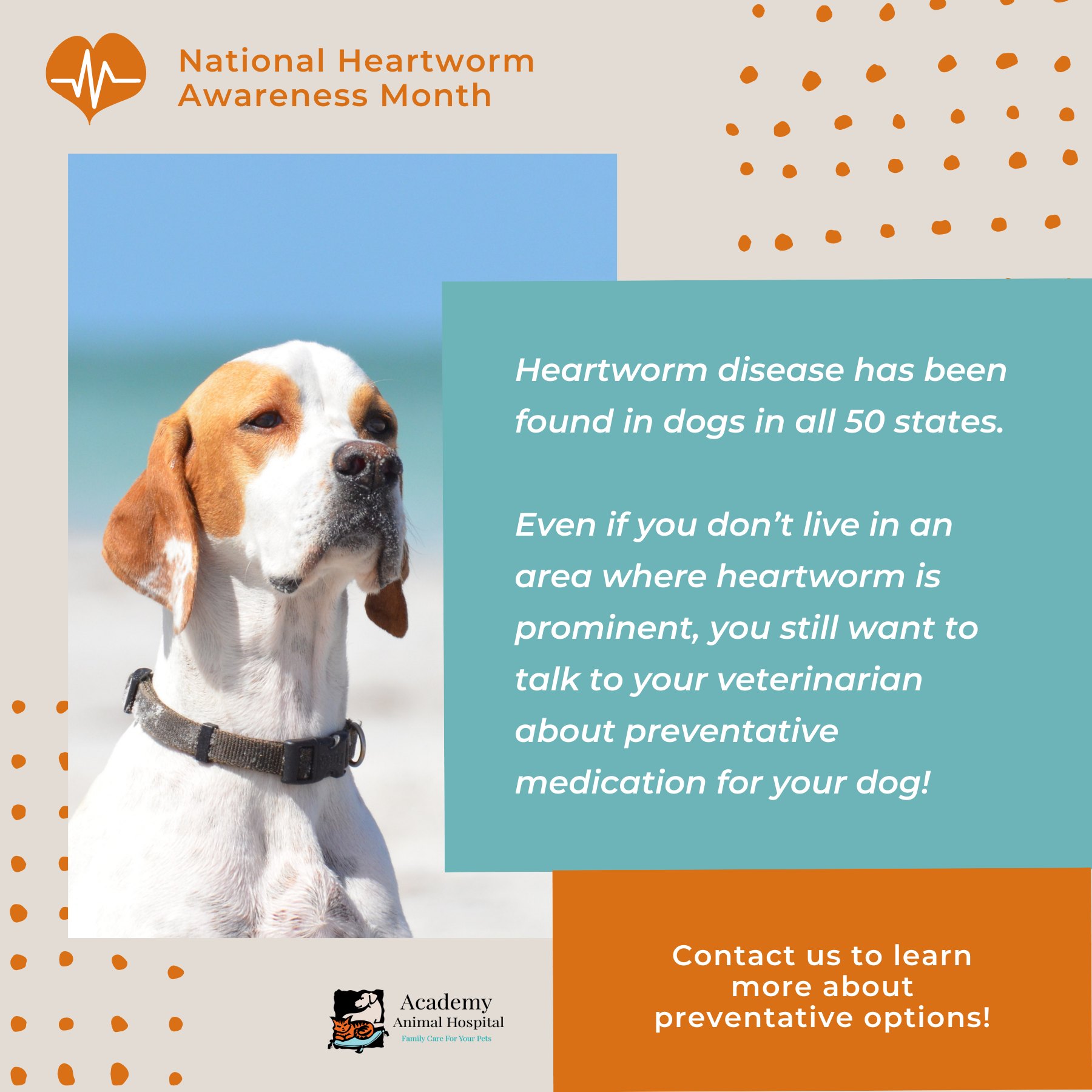 National Heartworm
Awareness Month

Heartworm disease has been found in dogs in all 50 states.

Even if you don't live in an area where heartworm is prominent, you still want to talk to your veterinarian about preventative medication for your dog!

Academy
Animal Hospital
Family Care For Your Pets

Contact us to learn more about preventative options!